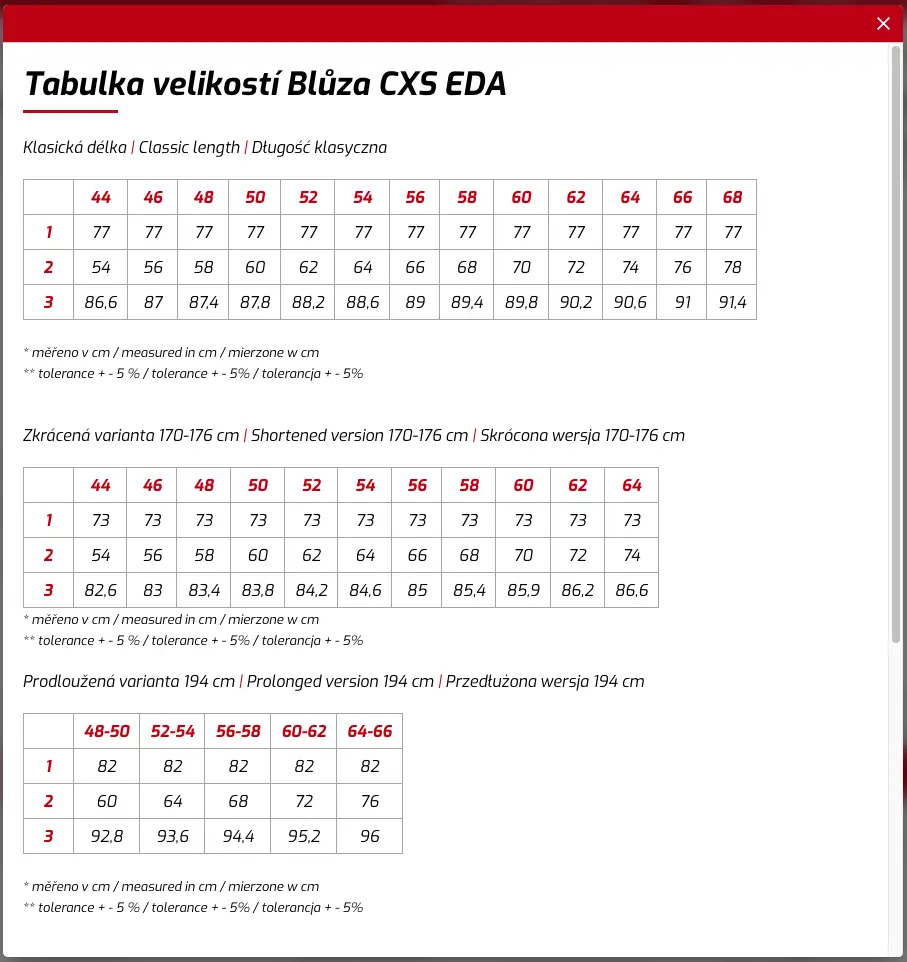 ×

Tabulka velikostí Blůza CXS EDA

Klasická délka | Classic length | Długość klasyczna

| | 44 | 46 | 48 | 50 | 52 | 54 | 56 | 58 | 60 | 62 | 64 | 66 | 68 |
|---|---|---|---|---|---|---|---|---|---|---|---|---|---|
| 1 | 77 | 77 | 77 | 77 | 77 | 77 | 77 | 77 | 77 | 77 | 77 | 77 | 77 |
| 2 | 54 | 56 | 58 | 60 | 62 | 64 | 66 | 68 | 70 | 72 | 74 | 76 | 78 |
| 3 | 86,6 | 87 | 87,4 | 87,8 | 88,2 | 88,6 | 89 | 89,4 | 89,8 | 90,2 | 90,6 | 91 | 91,4 |

* měřeno v cm / measured in cm / mierzone w cm
** tolerance + - 5 % / tolerance + - 5% / tolerancja + - 5%

Zkrácená varianta 170-176 cm | Shortened version 170-176 cm | Skrócona wersja 170-176 cm

| | 44 | 46 | 48 | 50 | 52 | 54 | 56 | 58 | 60 | 62 | 64 |
|---|---|---|---|---|---|---|---|---|---|---|---|
| 1 | 73 | 73 | 73 | 73 | 73 | 73 | 73 | 73 | 73 | 73 | 73 |
| 2 | 54 | 56 | 58 | 60 | 62 | 64 | 66 | 68 | 70 | 72 | 74 |
| 3 | 82,6 | 83 | 83,4 | 83,8 | 84,2 | 84,6 | 85 | 85,4 | 85,9 | 86,2 | 86,6 |

* měřeno v cm / measured in cm / mierzone w cm
** tolerance + - 5 % / tolerance + - 5% / tolerancja + - 5%

Prodloužená varianta 194 cm | Prolonged version 194 cm | Przedłużona wersja 194 cm

| | 48-50 | 52-54 | 56-58 | 60-62 | 64-66 |
|---|---|---|---|---|---|
| 1 | 82 | 82 | 82 | 82 | 82 |
| 2 | 60 | 64 | 68 | 72 | 76 |
| 3 | 92,8 | 93,6 | 94,4 | 95,2 | 96 |

* měřeno v cm / measured in cm / mierzone w cm
** tolerance + - 5 % / tolerance + - 5% / tolerancja + - 5%